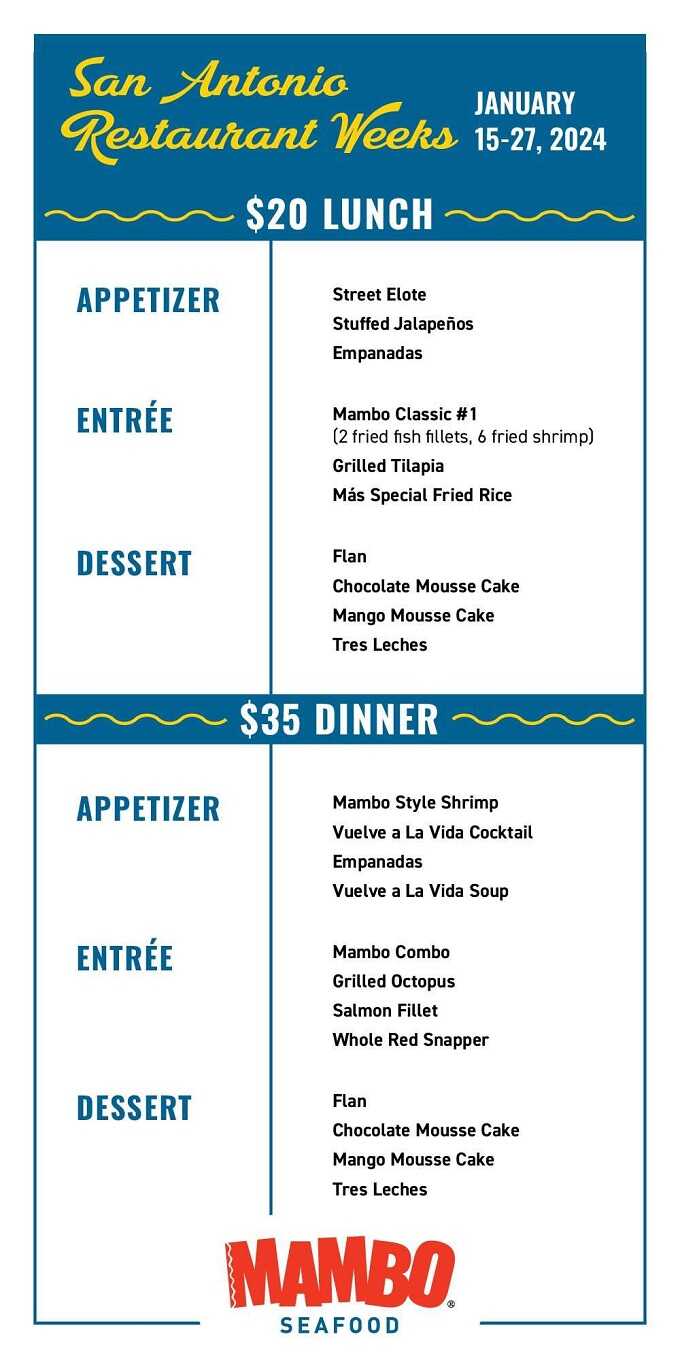 San Antonio Restaurant Weeks

JANUARY 15-27, 2024

$20 LUNCH

APPETIZER

Street Elote
Stuffed Jalapeños
Empanadas

ENTRÉE

Mambo Classic #1
(2 fried fish fillets, 6 fried shrimp)
Grilled Tilapia
Más Special Fried Rice

DESSERT

Flan
Chocolate Mousse Cake
Mango Mousse Cake
Tres Leches

$35 DINNER

APPETIZER

Mambo Style Shrimp
Vuelve a La Vida Cocktail
Empanadas
Vuelve a La Vida Soup

ENTRÉE

Mambo Combo
Grilled Octopus
Salmon Fillet
Whole Red Snapper

DESSERT

Flan
Chocolate Mousse Cake
Mango Mousse Cake
Tres Leches

MAMBO®
SEAFOOD